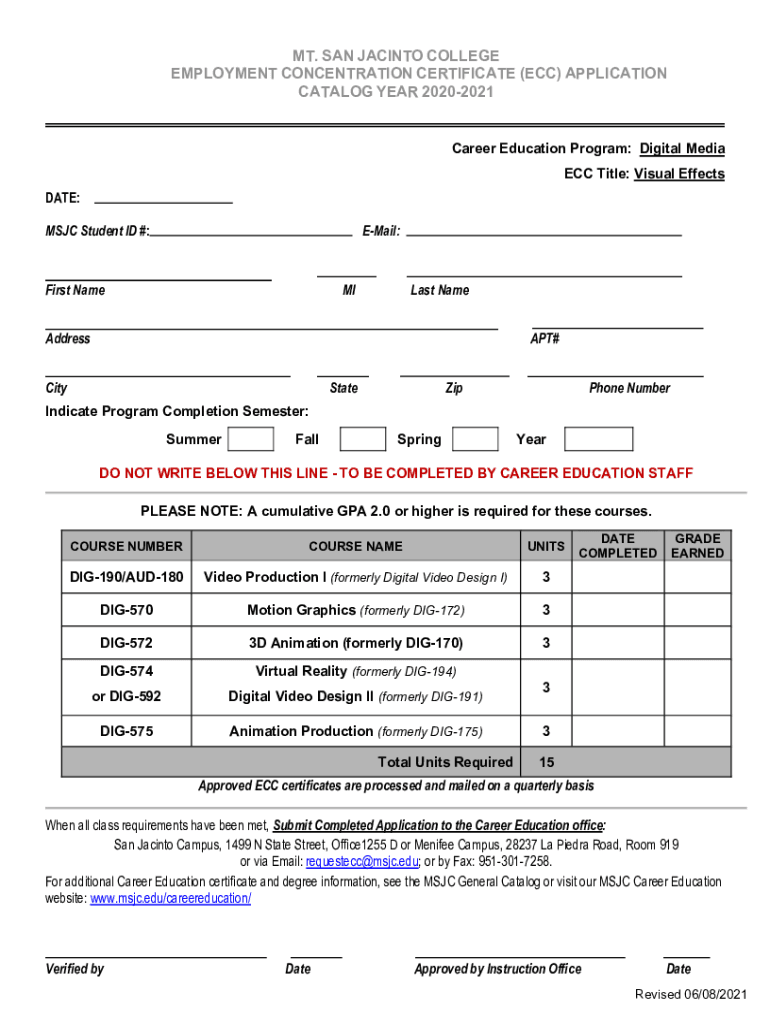 MT. SAN JACINTO COLLEGE
EMPLOYMENT CONCENTRATION CERTIFICATE (ECC) APPLICATION
CATALOG YEAR 2020-2021

Career Education Program: Digital Media

ECC Title: Visual Effects

DATE:

MSJC Student ID #: E-Mail:

First Name MI Last Name

Address APT#

City State Zip Phone Number

Indicate Program Completion Semester:

Summer Fall Spring Year

DO NOT WRITE BELOW THIS LINE - TO BE COMPLETED BY CAREER EDUCATION STAFF

PLEASE NOTE: A cumulative GPA 2.0 or higher is required for these courses.

| COURSE NUMBER | COURSE NAME | UNITS | DATE COMPLETED | GRADE EARNED |
|---|---|---|---|---|
| DIG-190/AUD-180 | Video Production I (formerly Digital Video Design I) | 3 | | |
| DIG-570 | Motion Graphics (formerly DIG-172) | 3 | | |
| DIG-572 | 3D Animation (formerly DIG-170) | 3 | | |
| DIG-574 or DIG-592 | Virtual Reality (formerly DIG-194) Digital Video Design II (formerly DIG-191) | 3 | | |
| DIG-575 | Animation Production (formerly DIG-175) | 3 | | |
| | Total Units Required | 15 | | |

Approved ECC certificates are processed and mailed on a quarterly basis

When all class requirements have been met, Submit Completed Application to the Career Education office:
San Jacinto Campus, 1499 N State Street, Office1255 D or Menifee Campus, 28237 La Piedra Road, Room 919 or via Email: requestecc@msjc.edu; or by Fax: 951-301-7258.
For additional Career Education certificate and degree information, see the MSJC General Catalog or visit our MSJC Career Education website: www.msjc.edu/careereducation/

Verified by Date Approved by Instruction Office Date

Revised 06/08/2021